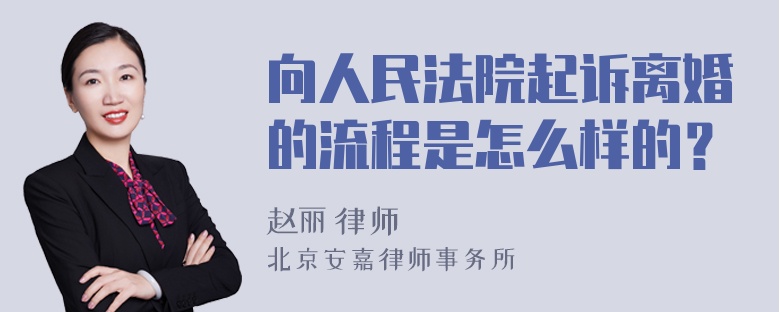 向人民法院起诉离婚的流程是怎么样的？

赵丽 律师
北京安嘉律师事务所